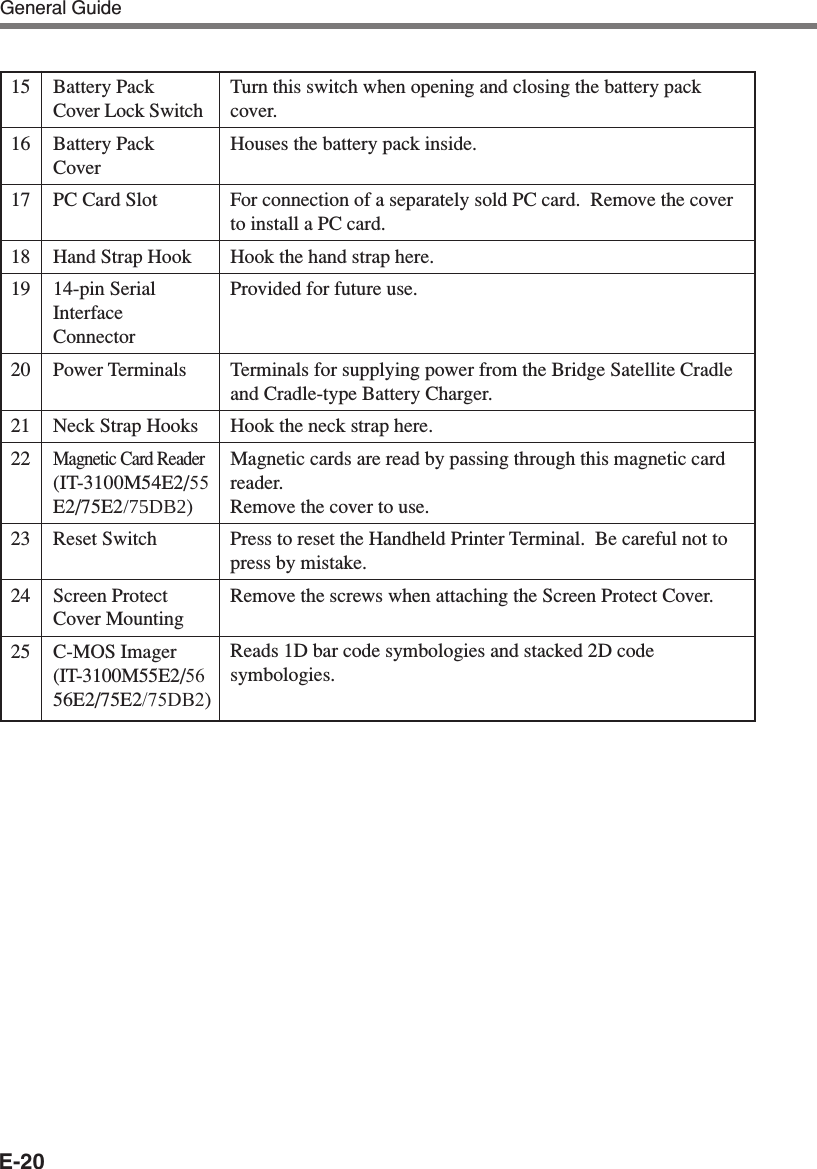 General Guide

| 15 | Battery Pack Cover Lock Switch | Turn this switch when opening and closing the battery pack cover. |
|---|---|---|
| 16 | Battery Pack Cover | Houses the battery pack inside. |
| 17 | PC Card Slot | For connection of a separately sold PC card. Remove the cover to install a PC card. |
| 18 | Hand Strap Hook | Hook the hand strap here. |
| 19 | 14-pin Serial Interface Connector | Provided for future use. |
| 20 | Power Terminals | Terminals for supplying power from the Bridge Satellite Cradle and Cradle-type Battery Charger. |
| 21 | Neck Strap Hooks | Hook the neck strap here. |
| 22 | Magnetic Card Reader (IT-3100M54E2/55E2/75E2/75DB2) | Magnetic cards are read by passing through this magnetic card reader. Remove the cover to use. |
| 23 | Reset Switch | Press to reset the Handheld Printer Terminal. Be careful not to press by mistake. |
| 24 | Screen Protect Cover Mounting | Remove the screws when attaching the Screen Protect Cover. |
| 25 | C-MOS Imager (IT-3100M55E2/56 56E2/75E2/75DB2) | Reads 1D bar code symbologies and stacked 2D code symbologies. |

E-20